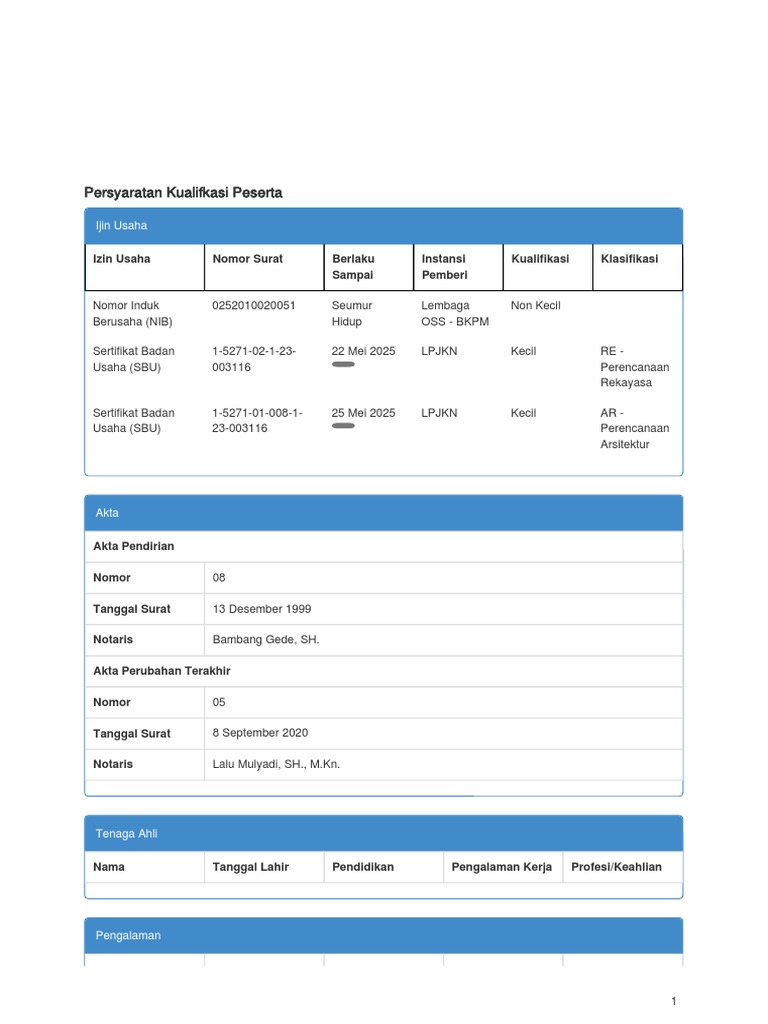 Persyaratan Kualifkasi Peserta

Ijin Usaha

| Izin Usaha | Nomor Surat | Berlaku Sampai | Instansi Pemberi | Kualifikasi | Klasifikasi |
|---|---|---|---|---|---|
| Nomor Induk Berusaha (NIB) | 0252010020051 | Seumur Hidup | Lembaga OSS - BKPM | Non Kecil | |
| Sertifikat Badan Usaha (SBU) | 1-5271-02-1-23-003116 | 22 Mei 2025 | LPJKN | Kecil | RE - Perencanaan Rekayasa |
| Sertifikat Badan Usaha (SBU) | 1-5271-01-008-1-23-003116 | 25 Mei 2025 | LPJKN | Kecil | AR - Perencanaan Arsitektur |

Akta

Akta Pendirian

Nomor
08

Tanggal Surat
13 Desember 1999

Notaris
Bambang Gede, SH.

Akta Perubahan Terakhir

Nomor
05

Tanggal Surat
8 September 2020

Notaris
Lalu Mulyadi, SH., M.Kn.

Tenaga Ahli

| Nama | Tanggal Lahir | Pendidikan | Pengalaman Kerja | Profesi/Keahlian |
|---|---|---|---|---|

Pengalaman

1